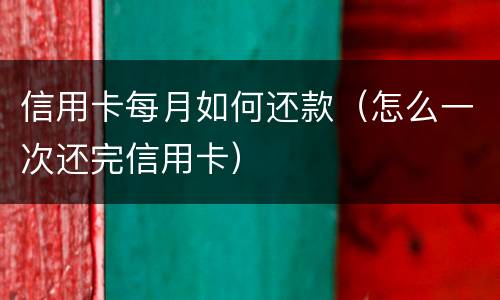 信用卡每月如何还款（怎么一次还完信用卡）